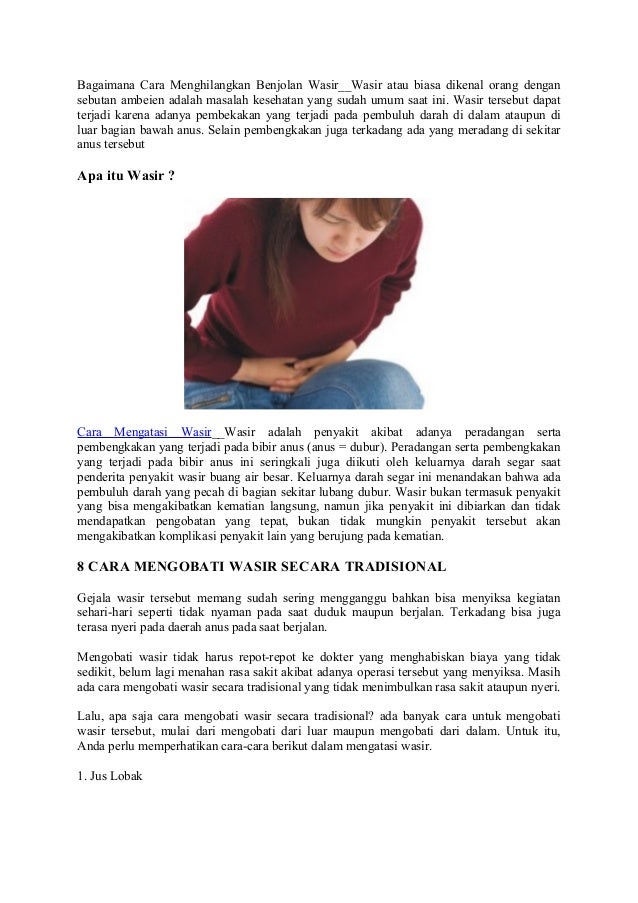 Bagaimana Cara Menghilangkan Benjolan Wasir__Wasir atau biasa dikenal orang dengan sebutan ambeien adalah masalah kesehatan yang sudah umum saat ini. Wasir tersebut dapat terjadi karena adanya pembekakan yang terjadi pada pembuluh darah di dalam ataupun di luar bagian bawah anus. Selain pembengkakan juga terkadang ada yang meradang di sekitar anus tersebut

Apa itu Wasir ?

Cara Mengatasi Wasir__Wasir adalah penyakit akibat adanya peradangan serta pembengkakan yang terjadi pada bibir anus (anus = dubur). Peradangan serta pembengkakan yang terjadi pada bibir anus ini seringkali juga diikuti oleh keluarnya darah segar saat penderita penyakit wasir buang air besar. Keluarnya darah segar ini menandakan bahwa ada pembuluh darah yang pecah di bagian sekitar lubang dubur. Wasir bukan termasuk penyakit yang bisa mengakibatkan kematian langsung, namun jika penyakit ini dibiarkan dan tidak mendapatkan pengobatan yang tepat, bukan tidak mungkin penyakit tersebut akan mengakibatkan komplikasi penyakit lain yang berujung pada kematian.

8 CARA MENGOBATI WASIR SECARA TRADISIONAL

Gejala wasir tersebut memang sudah sering mengganggu bahkan bisa menyiksa kegiatan sehari-hari seperti tidak nyaman pada saat duduk maupun berjalan. Terkadang bisa juga terasa nyeri pada daerah anus pada saat berjalan.

Mengobati wasir tidak harus repot-repot ke dokter yang menghabiskan biaya yang tidak sedikit, belum lagi menahan rasa sakit akibat adanya operasi tersebut yang menyiksa. Masih ada cara mengobati wasir secara tradisional yang tidak menimbulkan rasa sakit ataupun nyeri.

Lalu, apa saja cara mengobati wasir secara tradisional? ada banyak cara untuk mengobati wasir tersebut, mulai dari mengobati dari luar maupun mengobati dari dalam. Untuk itu, Anda perlu memperhatikan cara-cara berikut dalam mengatasi wasir.

1. Jus Lobak